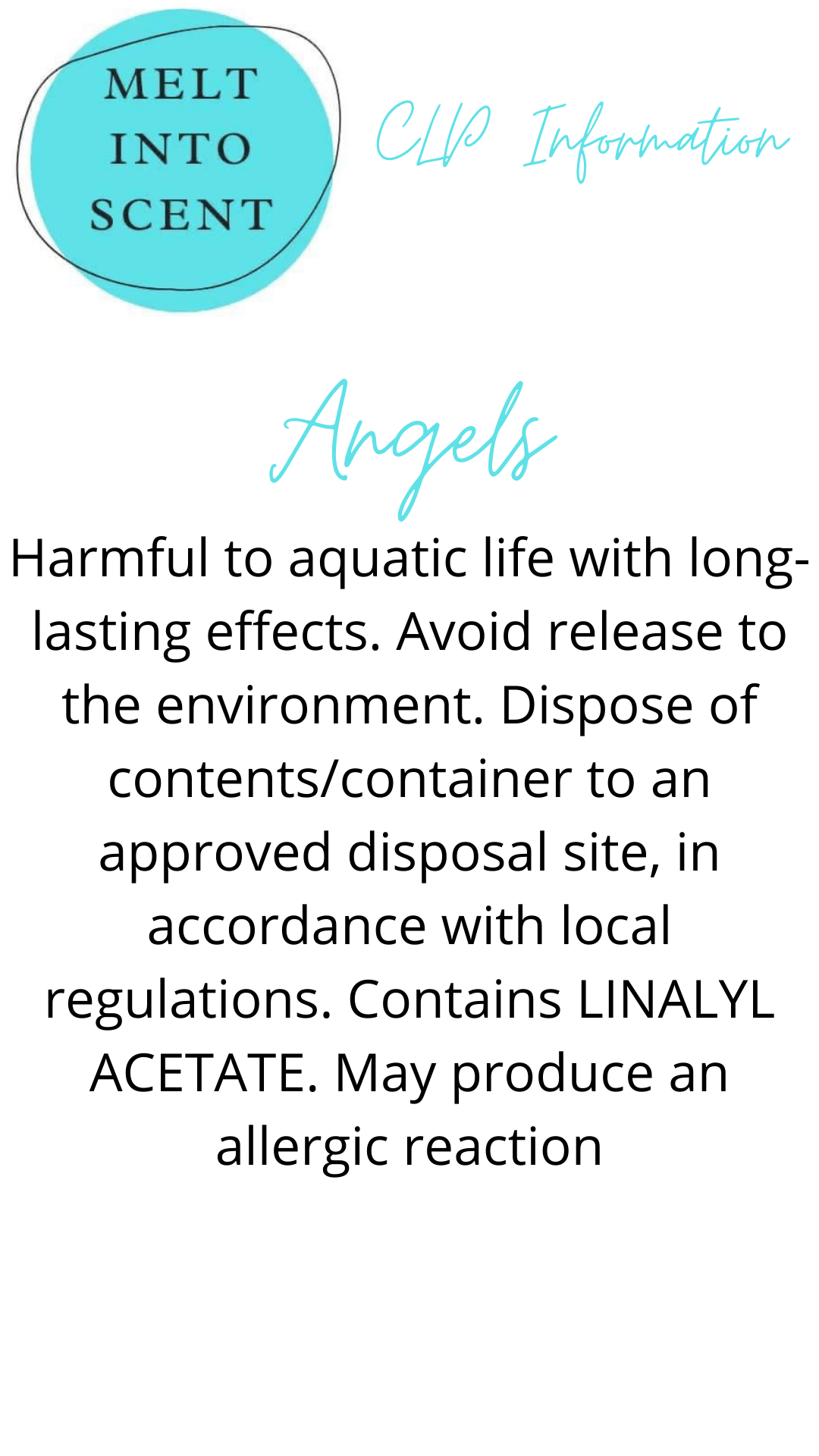 MELT
INTO
SCENT

CLP Information

Angels

Harmful to aquatic life with long-lasting effects. Avoid release to the environment. Dispose of contents/container to an approved disposal site, in accordance with local regulations. Contains LINALYL ACETATE. May produce an allergic reaction